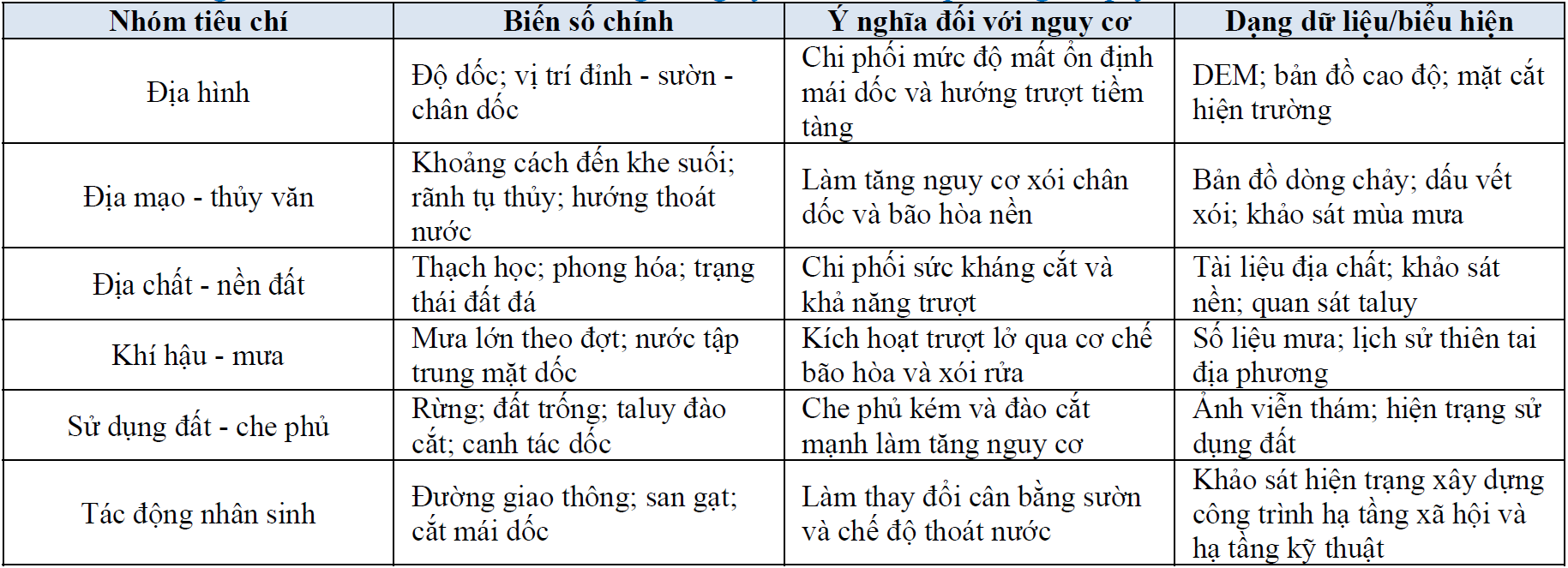 | Nhóm tiêu chí | Biến số chính | Ý nghĩa đối với nguy cơ | Dạng dữ liệu/biểu hiện |
|---|---|---|---|
| Địa hình | Độ dốc; vị trí đỉnh - sườn - chân dốc | Chi phối mức độ mất ổn định mái dốc và hướng trượt tiềm tàng | DEM; bản đồ cao độ; mặt cắt hiện trường |
| Địa mạo - thủy văn | Khoảng cách đến khe suối; rãnh tụ thủy; hướng thoát nước | Làm tăng nguy cơ xói chân dốc và bão hòa nền | Bản đồ dòng chảy; dấu vết xói; khảo sát mùa mưa |
| Địa chất - nền đất | Thạch học; phong hóa; trạng thái đất đá | Chi phối sức kháng cắt và khả năng trượt | Tài liệu địa chất; khảo sát nền; quan sát taluy |
| Khí hậu - mưa | Mưa lớn theo đợt; nước tập trung mặt dốc | Kích hoạt trượt lở qua cơ chế bão hòa và xói rửa | Số liệu mưa; lịch sử thiên tai địa phương |
| Sử dụng đất - che phủ | Rừng; đất trống; taluy đào cắt; canh tác dốc | Che phủ kém và đào cắt mạnh làm tăng nguy cơ | Ảnh viễn thám; hiện trạng sử dụng đất |
| Tác động nhân sinh | Đường giao thông; san gạt; cắt mái dốc | Làm thay đổi cân bằng sườn và chế độ thoát nước | Khảo sát hiện trạng xây dựng công trình hạ tầng xã hội và hạ tầng kỹ thuật |